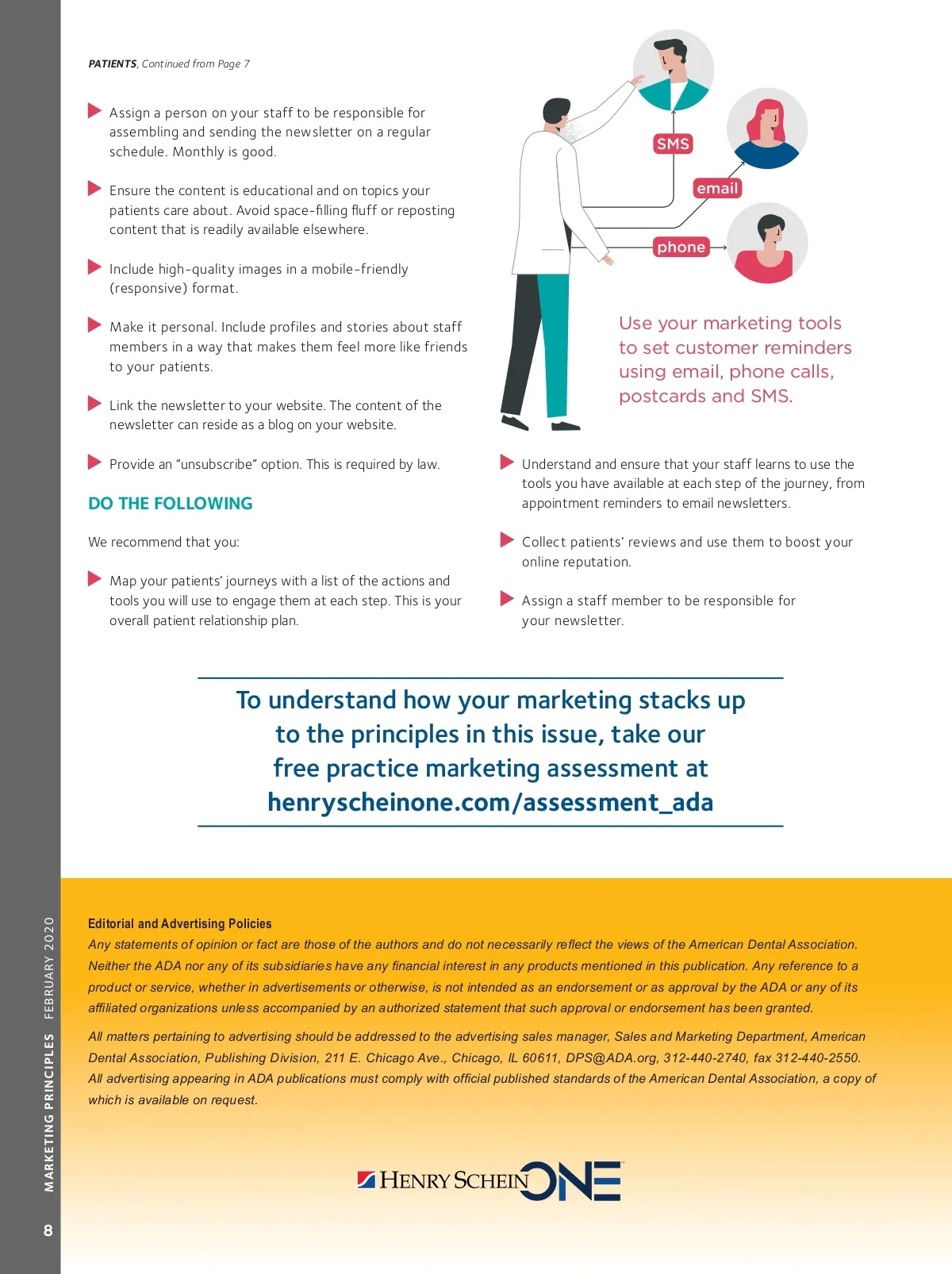 PATIENTS, Continued from Page 7

Assign a person on your staff to be responsible for assembling and sending the newsletter on a regular schedule. Monthly is good.

Ensure the content is educational and on topics your patients care about. Avoid space-filling fluff or reposting content that is readily available elsewhere.

Include high-quality images in a mobile-friendly (responsive) format.

Make it personal. Include profiles and stories about staff members in a way that makes them feel more like friends to your patients.

Link the newsletter to your website. The content of the newsletter can reside as a blog on your website.

Provide an "unsubscribe" option. This is required by law.

DO THE FOLLOWING

We recommend that you:

Map your patients' journeys with a list of the actions and tools you will use to engage them at each step. This is your overall patient relationship plan.

SMS

email

phone

Use your marketing tools to set customer reminders using email, phone calls, postcards and SMS.

Understand and ensure that your staff learns to use the tools you have available at each step of the journey, from appointment reminders to email newsletters.

Collect patients' reviews and use them to boost your online reputation.

Assign a staff member to be responsible for your newsletter.

To understand how your marketing stacks up to the principles in this issue, take our free practice marketing assessment at henryscheinone.com/assessment_ada

Editorial and Advertising Policies
Any statements of opinion or fact are those of the authors and do not necessarily reflect the views of the American Dental Association. Neither the ADA nor any of its subsidiaries have any financial interest in any products mentioned in this publication. Any reference to a product or service, whether in advertisements or otherwise, is not intended as an endorsement or as approval by the ADA or any of its affiliated organizations unless accompanied by an authorized statement that such approval or endorsement has been granted.

All matters pertaining to advertising should be addressed to the advertising sales manager, Sales and Marketing Department, American Dental Association, Publishing Division, 211 E. Chicago Ave., Chicago, IL 60611, DPS@ADA.org, 312-440-2740, fax 312-440-2550. All advertising appearing in ADA publications must comply with official published standards of the American Dental Association, a copy of which is available on request.

HENRY SCHEIN ONE

MARKETING PRINCIPLES FEBRUARY 2020

8